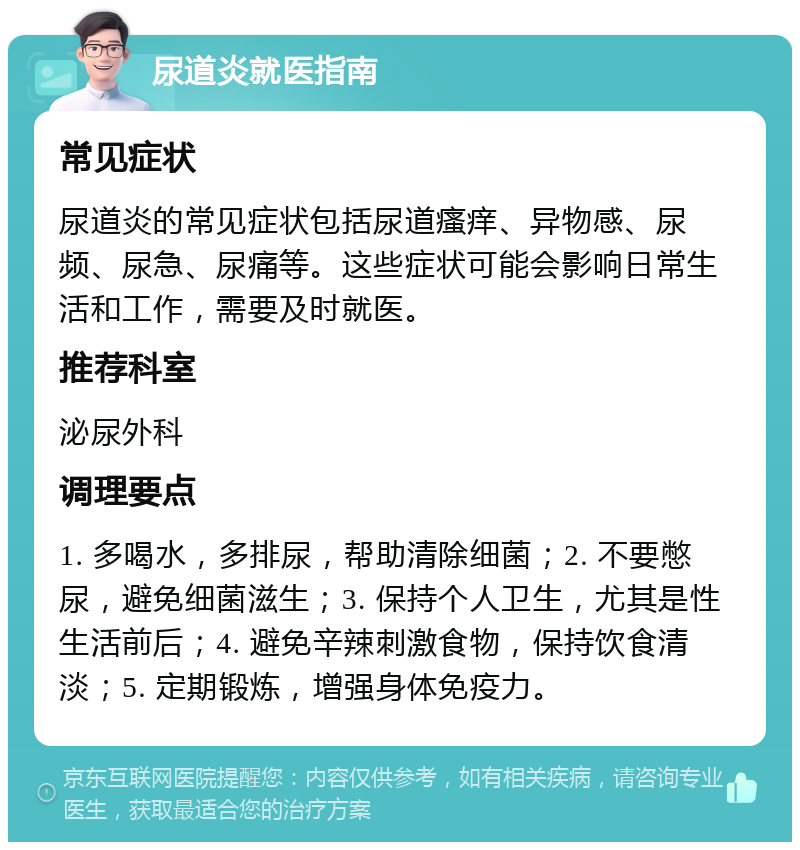 尿道炎就医指南

常见症状

尿道炎的常见症状包括尿道瘙痒、异物感、尿频、尿急、尿痛等。这些症状可能会影响日常生活和工作，需要及时就医。

推荐科室

泌尿外科

调理要点

1. 多喝水，多排尿，帮助清除细菌；2. 不要憋尿，避免细菌滋生；3. 保持个人卫生，尤其是性生活前后；4. 避免辛辣刺激食物，保持饮食清淡；5. 定期锻炼，增强身体免疫力。

京东互联网医院提醒您：内容仅供参考，如有相关疾病，请咨询专业医生，获取最适合您的治疗方案